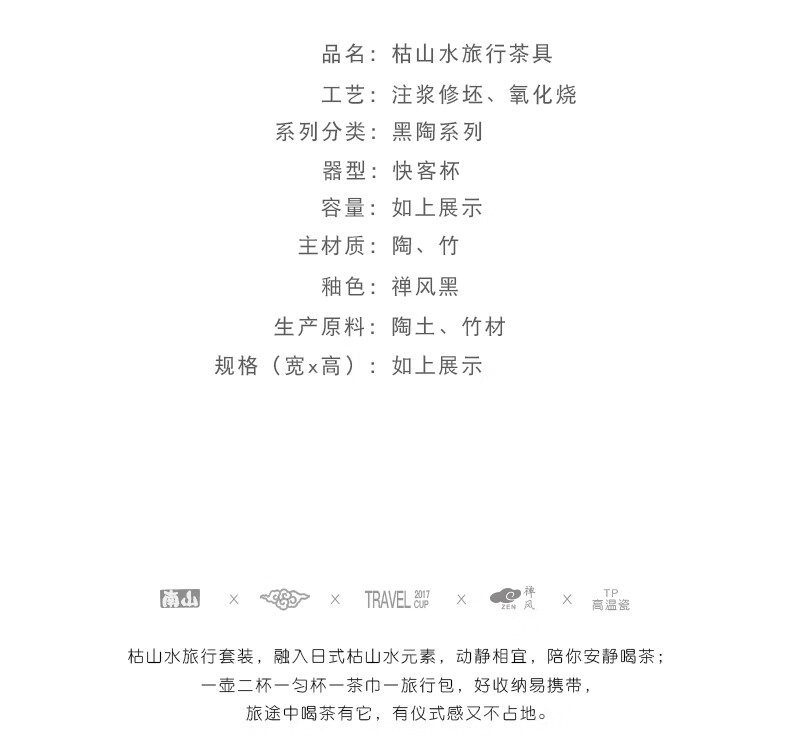 品名：枯山水旅行茶具
工艺：注浆修坯、氧化烧
系列分类：黑陶系列
器型：快客杯
容量：如上展示
主材质：陶、竹
釉色：禅风黑
生产原料：陶土、竹材
规格（宽x高）：如上展示

南山 × × TRAVEL 2017 CUP × ZEN 禅风 × TP 高温瓷

枯山水旅行套装，融入日式枯山水元素，动静相宜，陪你安静喝茶；
一壶二杯一匀杯一茶巾一旅行包，好收纳易携带，
旅途中喝茶有它，有仪式感又不占地。